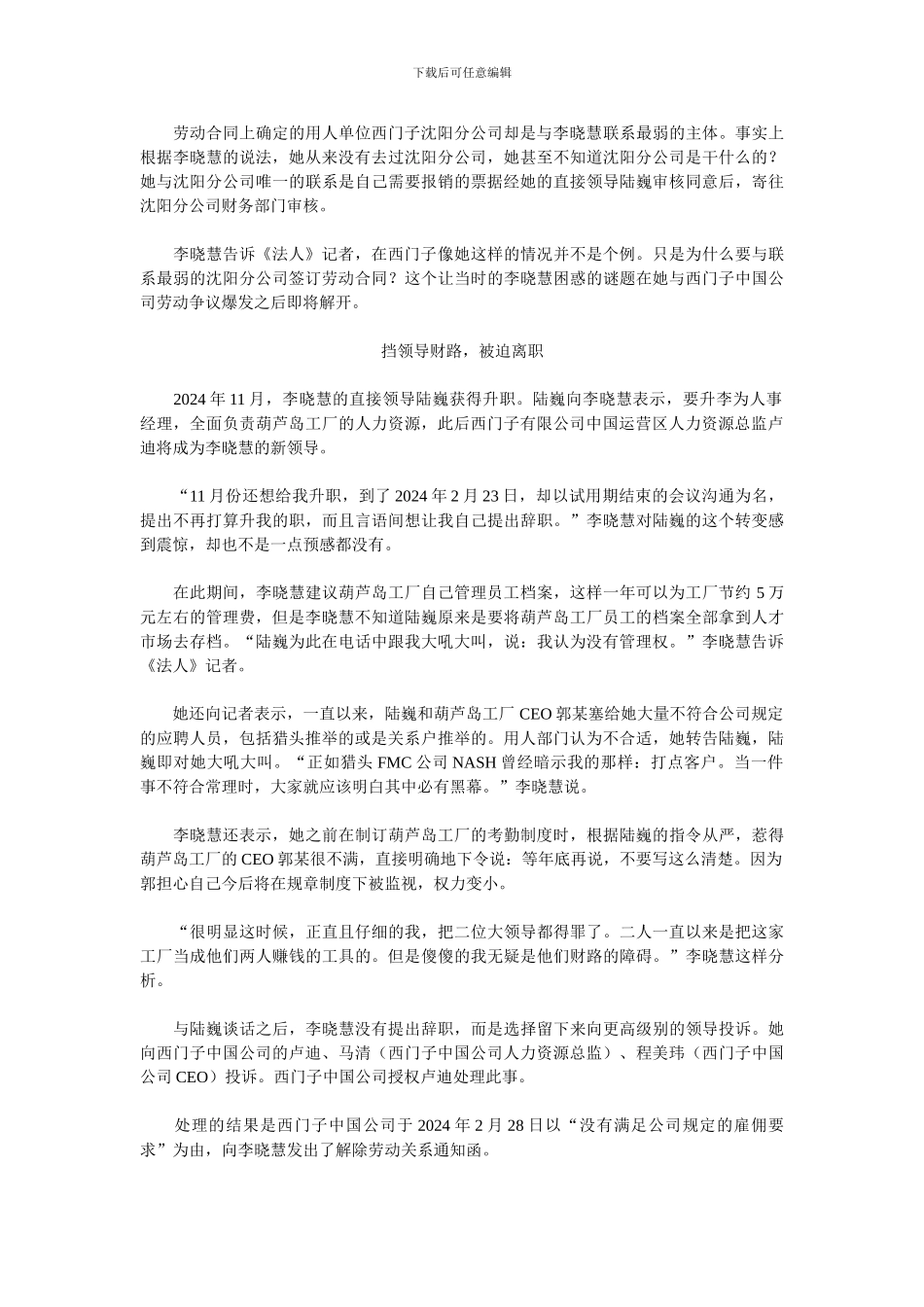 下载后可任意编辑

劳动合同上确定的用人单位西门子沈阳分公司却是与李晓慧联系最弱的主体。事实上根据李晓慧的说法，她从来没有去过沈阳分公司，她甚至不知道沈阳分公司是干什么的？她与沈阳分公司唯一的联系是自己需要报销的票据经她的直接领导陆巍审核同意后，寄往沈阳分公司财务部门审核。

李晓慧告诉《法人》记者，在西门子像她这样的情况并不是个例。只是为什么要与联系最弱的沈阳分公司签订劳动合同？这个让当时的李晓慧困惑的谜题在她与西门子中国公司劳动争议爆发之后即将解开。

挡领导财路，被迫离职

2024 年 11 月，李晓慧的直接领导陆巍获得升职。陆巍向李晓慧表示，要升李为人事经理，全面负责葫芦岛工厂的人力资源，此后西门子有限公司中国运营区人力资源总监卢迪将成为李晓慧的新领导。

“11 月份还想给我升职，到了 2024 年 2 月 23 日，却以试用期结束的会议沟通为名，提出不再打算升我的职，而且言语间想让我自己提出辞职。”李晓慧对陆巍的这个转变感到震惊，却也不是一点预感都没有。

在此期间，李晓慧建议葫芦岛工厂自己管理员工档案，这样一年可以为工厂节约 5 万元左右的管理费，但是李晓慧不知道陆巍原来是要将葫芦岛工厂员工的档案全部拿到人才市场去存档。“陆巍为此在电话中跟我大吼大叫，说：我认为没有管理权。”李晓慧告诉《法人》记者。

她还向记者表示，一直以来，陆巍和葫芦岛工厂 CEO 郭某塞给她大量不符合公司规定的应聘人员，包括猎头推举的或是关系户推举的。用人部门认为不合适，她转告陆巍，陆巍即对她大吼大叫。“正如猎头 FMC 公司 NASH 曾经暗示我的那样：打点客户。当一件事不符合常理时，大家就应该明白其中必有黑幕。”李晓慧说。

李晓慧还表示，她之前在制订葫芦岛工厂的考勤制度时，根据陆巍的指令从严，惹得葫芦岛工厂的 CEO 郭某很不满，直接明确地下令说：等年底再说，不要写这么清楚。因为郭担心自己今后将在规章制度下被监视，权力变小。

“很明显这时候，正直且仔细的我，把二位大领导都得罪了。二人一直以来是把这家工厂当成他们两人赚钱的工具的。但是傻傻的我无疑是他们财路的障碍。”李晓慧这样分析。

与陆巍谈话之后，李晓慧没有提出辞职，而是选择留下来向更高级别的领导投诉。她向西门子中国公司的卢迪、马清（西门子中国公司人力资源总监）、程美玮（西门子中国公司 CEO）投诉。西门子中国公司授权卢迪处理此事。

处理的结果是西门子中国公司于 2024 年 2 月 28 日以“没有满足公司规定的雇佣要求”为由，向李晓慧发出了解除劳动关系通知函。